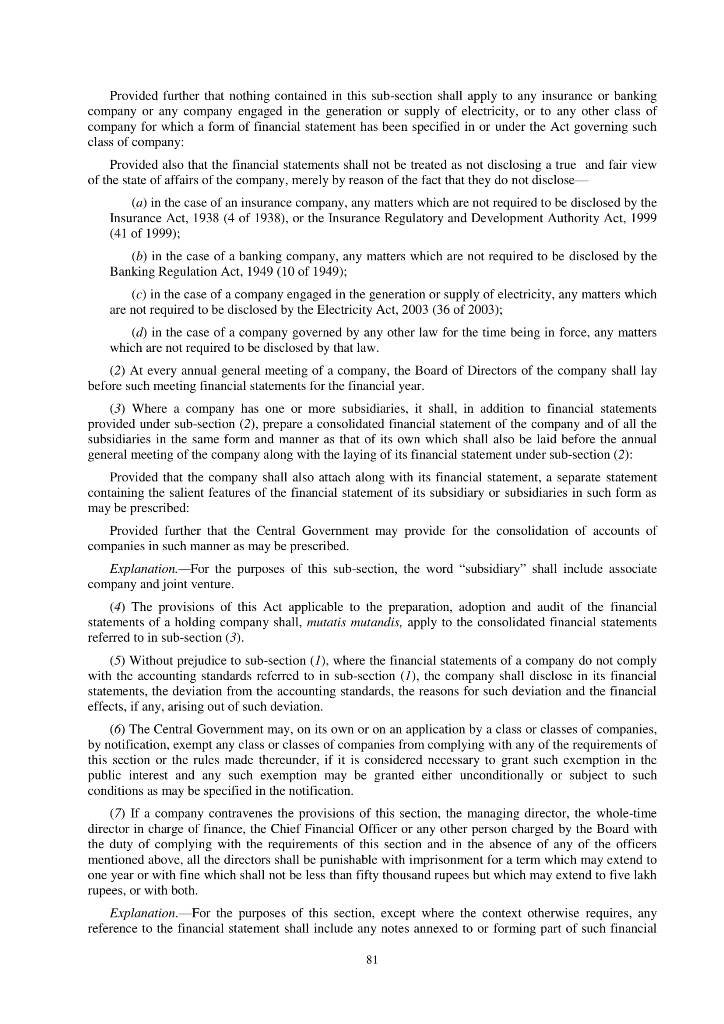 Provided further that nothing contained in this sub-section shall apply to any insurance or banking company or any company engaged in the generation or supply of electricity, or to any other class of company for which a form of financial statement has been specified in or under the Act governing such class of company:

Provided also that the financial statements shall not be treated as not disclosing a true and fair view of the state of affairs of the company, merely by reason of the fact that they do not disclose—

(a) in the case of an insurance company, any matters which are not required to be disclosed by the Insurance Act, 1938 (4 of 1938), or the Insurance Regulatory and Development Authority Act, 1999 (41 of 1999);

(b) in the case of a banking company, any matters which are not required to be disclosed by the Banking Regulation Act, 1949 (10 of 1949);

(c) in the case of a company engaged in the generation or supply of electricity, any matters which are not required to be disclosed by the Electricity Act, 2003 (36 of 2003);

(d) in the case of a company governed by any other law for the time being in force, any matters which are not required to be disclosed by that law.

(2) At every annual general meeting of a company, the Board of Directors of the company shall lay before such meeting financial statements for the financial year.

(3) Where a company has one or more subsidiaries, it shall, in addition to financial statements provided under sub-section (2), prepare a consolidated financial statement of the company and of all the subsidiaries in the same form and manner as that of its own which shall also be laid before the annual general meeting of the company along with the laying of its financial statement under sub-section (2):

Provided that the company shall also attach along with its financial statement, a separate statement containing the salient features of the financial statement of its subsidiary or subsidiaries in such form as may be prescribed:

Provided further that the Central Government may provide for the consolidation of accounts of companies in such manner as may be prescribed.

Explanation.—For the purposes of this sub-section, the word "subsidiary" shall include associate company and joint venture.

(4) The provisions of this Act applicable to the preparation, adoption and audit of the financial statements of a holding company shall, mutatis mutandis, apply to the consolidated financial statements referred to in sub-section (3).

(5) Without prejudice to sub-section (1), where the financial statements of a company do not comply with the accounting standards referred to in sub-section (1), the company shall disclose in its financial statements, the deviation from the accounting standards, the reasons for such deviation and the financial effects, if any, arising out of such deviation.

(6) The Central Government may, on its own or on an application by a class or classes of companies, by notification, exempt any class or classes of companies from complying with any of the requirements of this section or the rules made thereunder, if it is considered necessary to grant such exemption in the public interest and any such exemption may be granted either unconditionally or subject to such conditions as may be specified in the notification.

(7) If a company contravenes the provisions of this section, the managing director, the whole-time director in charge of finance, the Chief Financial Officer or any other person charged by the Board with the duty of complying with the requirements of this section and in the absence of any of the officers mentioned above, all the directors shall be punishable with imprisonment for a term which may extend to one year or with fine which shall not be less than fifty thousand rupees but which may extend to five lakh rupees, or with both.

Explanation.—For the purposes of this section, except where the context otherwise requires, any reference to the financial statement shall include any notes annexed to or forming part of such financial

81